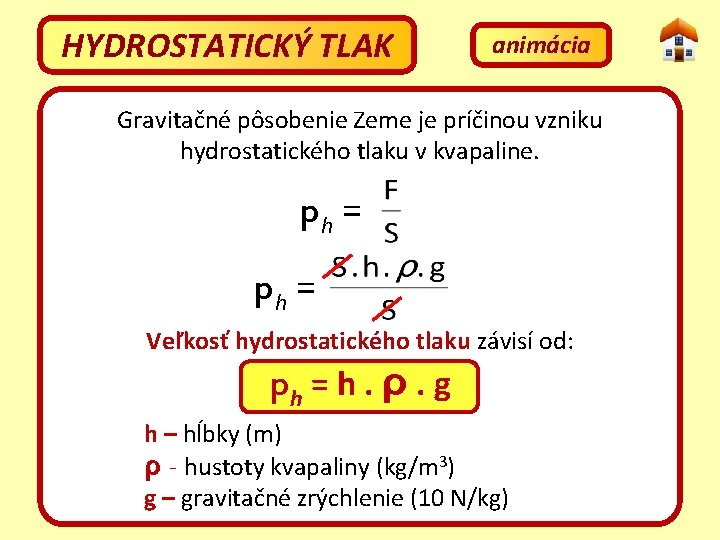 HYDROSTATICKÝ TLAK

animácia

Gravitačné pôsobenie Zeme je príčinou vzniku hydrostatického tlaku v kvapaline.

$p_h = \frac{F}{S}$

$p_h = \frac{S . h . \rho . g}{S}$

Veľkosť hydrostatického tlaku závisí od:

$p_h = h . \rho . g$

h – hĺbky (m)
ρ - hustoty kvapaliny (kg/m$^3$)
g – gravitačné zrýchlenie (10 N/kg)